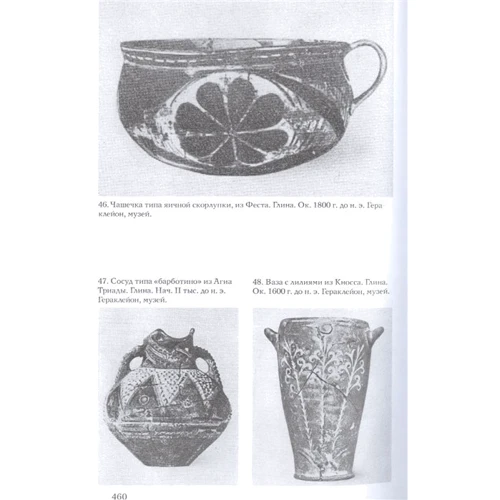 46. Чашечка типа яичной скорлупки, из Феста. Глина. Ок. 1800 г. до н. э. Гераклейон, музей.

47. Сосуд типа «барботино» из Агиа Триады. Глина. Нач. II тыс. до н. э. Гераклейон, музей.

48. Ваза с лилиями из Кносса. Глина. Ок. 1600 г. до н. э. Гераклейон, музей.

460